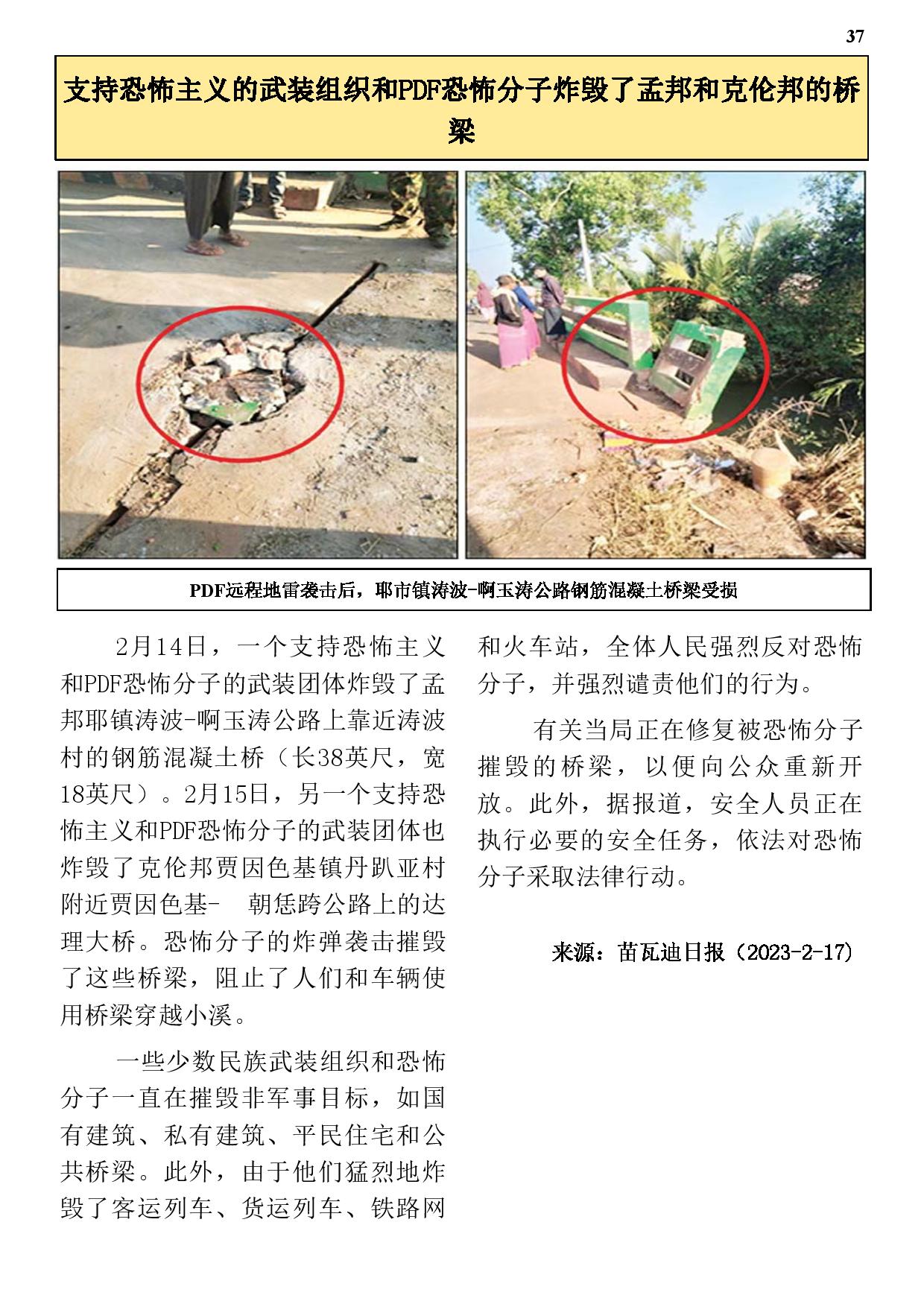 37

支持恐怖主义的武装组织和PDF恐怖分子炸毁了孟邦和克伦邦的桥梁

PDF远程地雷袭击后，耶市镇涛波-啊玉涛公路钢筋混凝土桥梁受损

2月14日，一个支持恐怖主义和PDF恐怖分子的武装团体炸毁了孟邦耶镇涛波-啊玉涛公路上靠近涛波村的钢筋混凝土桥（长38英尺，宽18英尺）。2月15日，另一个支持恐怖主义和PDF恐怖分子的武装团体也炸毁了克伦邦贾因色基镇丹趴亚村附近贾因色基- 朝恁跨公路上的达理大桥。恐怖分子的炸弹袭击摧毁了这些桥梁，阻止了人们和车辆使用桥梁穿越小溪。

一些少数民族武装组织和恐怖分子一直在摧毁非军事目标，如国有建筑、私有建筑、平民住宅和公共桥梁。此外，由于他们猛烈地炸毁了客运列车、货运列车、铁路网和火车站，全体人民强烈反对恐怖分子，并强烈谴责他们的行为。

有关当局正在修复被恐怖分子摧毁的桥梁，以便向公众重新开放。此外，据报道，安全人员正在执行必要的安全任务，依法对恐怖分子采取法律行动。

来源：苗瓦迪日报（2023-2-17）